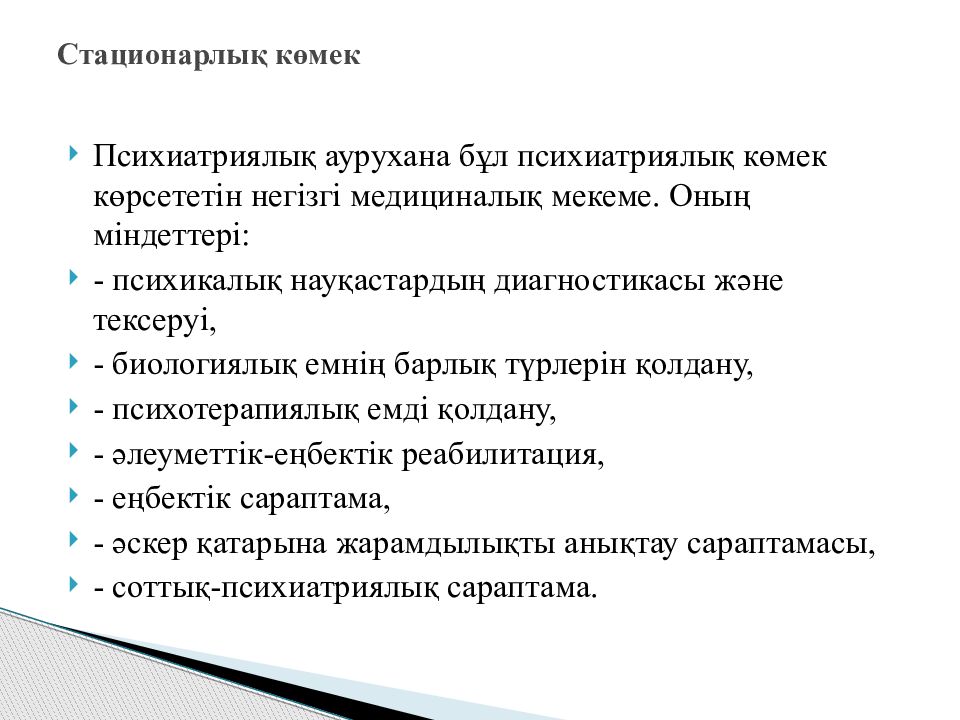 Стационарлық көмек

Психиатриялық аурухана бұл психиатриялық көмек көрсететін негізгі медициналық мекеме. Оның міндеттері:

- психикалық науқастардың диагностикасы және тексеруі,

- биологиялық емнің барлық түрлерін қолдану,

- психотерапиялық емді қолдану,

- әлеуметтік-еңбектік реабилитация,

- еңбектік сараптама,

- әскер қатарына жарамдылықты анықтау сараптамасы,

- соттық-психиатриялық сараптама.